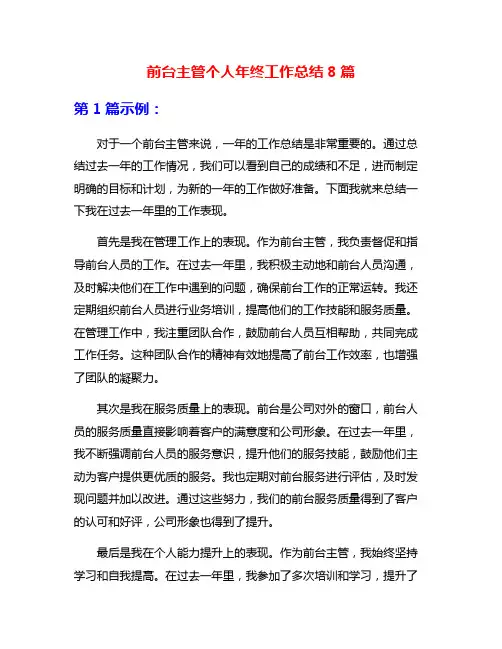 前台主管个人年终工作总结 8 篇

第 1 篇示例：

对于一个前台主管来说，一年的工作总结是非常重要的。通过总结过去一年的工作情况，我们可以看到自己的成绩和不足，进而制定明确的目标和计划，为新的一年的工作做好准备。下面我就来总结一下我在过去一年里的工作表现。

首先是我在管理工作上的表现。作为前台主管，我负责督促和指导前台人员的工作。在过去一年里，我积极主动地和前台人员沟通，及时解决他们在工作中遇到的问题，确保前台工作的正常运转。我还定期组织前台人员进行业务培训，提高他们的工作技能和服务质量。在管理工作中，我注重团队合作，鼓励前台人员互相帮助，共同完成工作任务。这种团队合作的精神有效地提高了前台工作效率，也增强了团队的凝聚力。

其次是我在服务质量上的表现。前台是公司对外的窗口，前台人员的服务质量直接影响着客户的满意度和公司形象。在过去一年里，我不断强调前台人员的服务意识，提升他们的服务技能，鼓励他们主动为客户提供更优质的服务。我也定期对前台服务进行评估，及时发现问题并加以改进。通过这些努力，我们的前台服务质量得到了客户的认可和好评，公司形象也得到了提升。

最后是我在个人能力提升上的表现。作为前台主管，我始终坚持学习和自我提高。在过去一年里，我参加了多次培训和学习，提升了